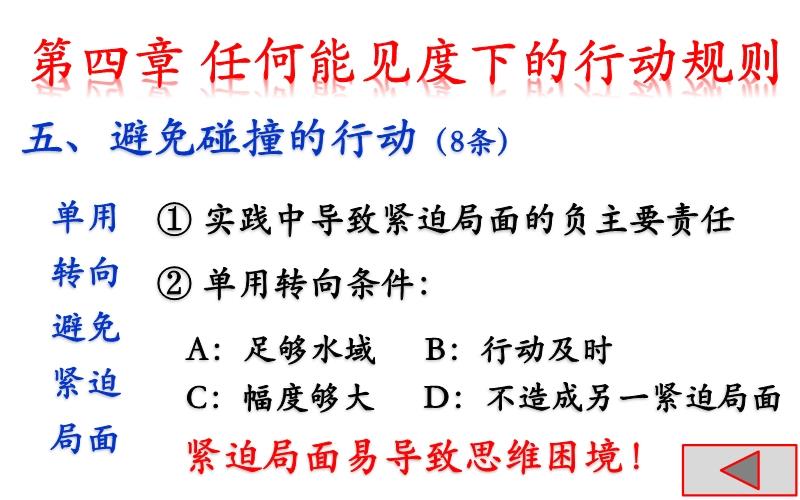 第四章 任何能见度下的行动规则

五、避免碰撞的行动（8条）

单用转向避免紧迫局面

① 实践中导致紧迫局面的负主要责任

② 单用转向条件：

A：足够水域　B：行动及时

C：幅度够大　D：不造成另一紧迫局面

紧迫局面易导致思维困境！